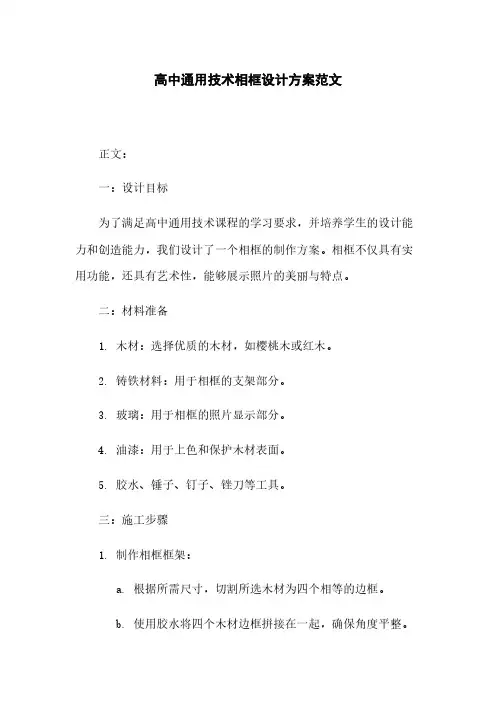 高中通用技术相框设计方案范文

正文：

一：设计目标

为了满足高中通用技术课程的学习要求，并培养学生的设计能力和创造能力，我们设计了一个相框的制作方案。相框不仅具有实用功能，还具有艺术性，能够展示照片的美丽与特点。

二：材料准备

1. 木材：选择优质的木材，如樱桃木或红木。

2. 铸铁材料：用于相框的支架部分。

3. 玻璃：用于相框的照片显示部分。

4. 油漆：用于上色和保护木材表面。

5. 胶水、锤子、钉子、锉刀等工具。

三：施工步骤

1. 制作相框框架：

a. 根据所需尺寸，切割所选木材为四个相等的边框。

b. 使用胶水将四个木材边框拼接在一起，确保角度平整。